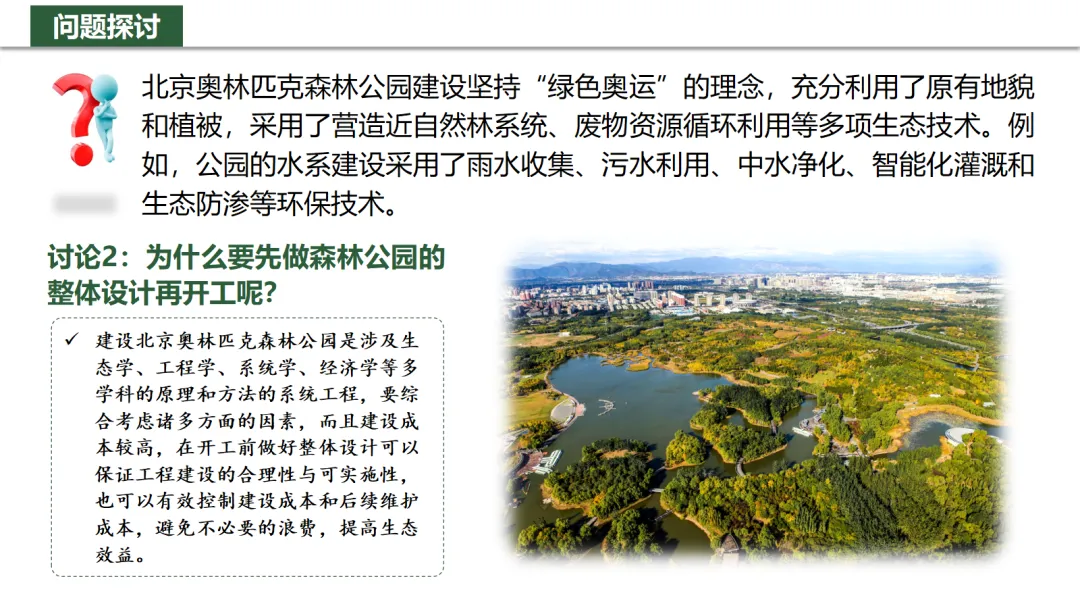 问题探讨

北京奥林匹克森林公园建设坚持“绿色奥运”的理念，充分利用了原有地貌和植被，采用了营造近自然林系统、废物资源循环利用等多项生态技术。例如，公园的水系建设采用了雨水收集、污水利用、中水净化、智能化灌溉和生态防渗等环保技术。

讨论2：为什么要先做森林公园的整体设计再开工呢？

✓ 建设北京奥林匹克森林公园是涉及生态学、工程学、系统学、经济学等多学科的原理和方法的系统工程，要综合考虑诸多方面的因素，而且建设成本较高，在开工前做好整体设计可以保证工程建设的合理性与可实施性，也可以有效控制建设成本和后续维护成本，避免不必要的浪费，提高生态效益。